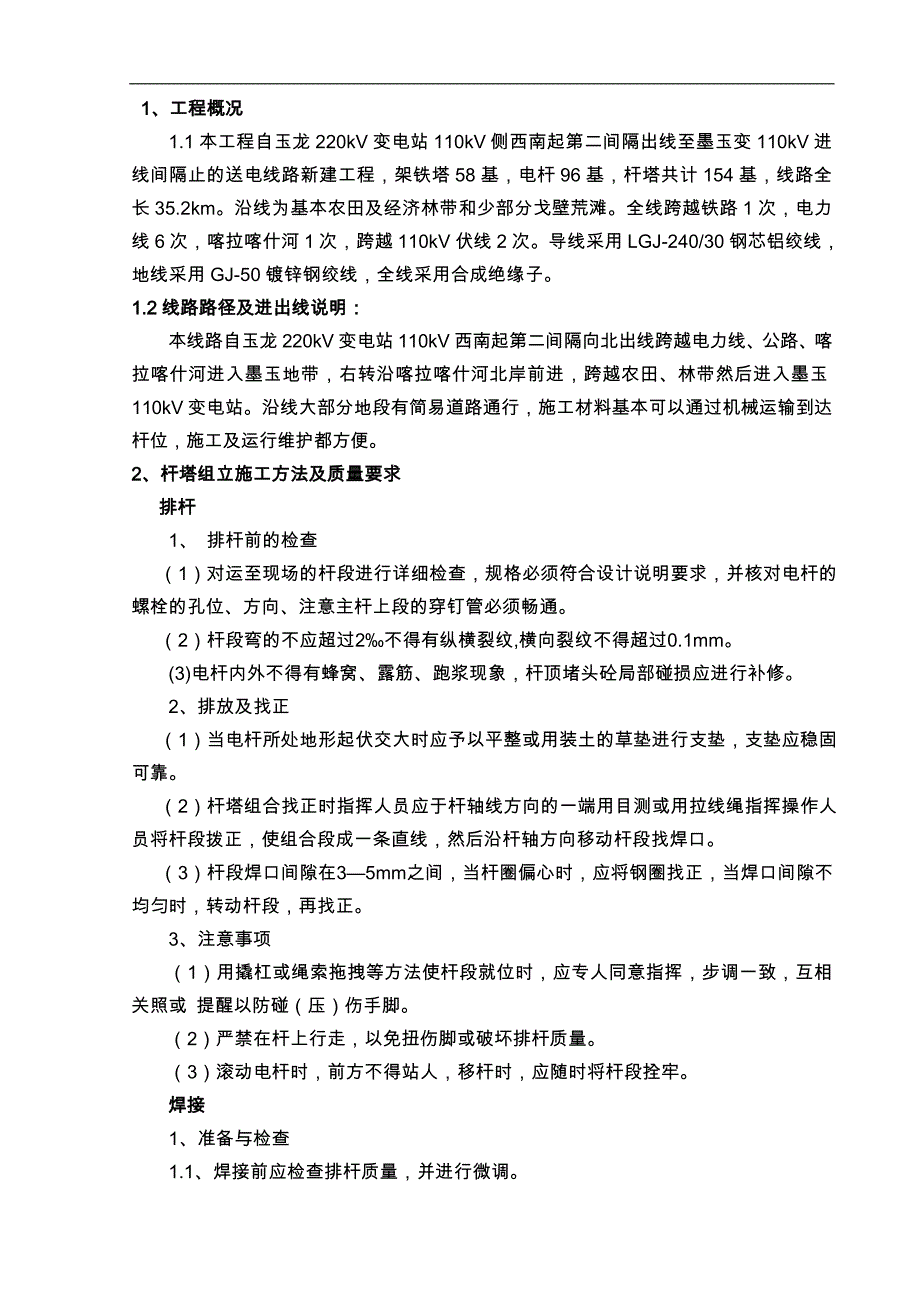 1、工程概况

1.1 本工程自玉龙 220kV 变电站 110kV 侧西南起第二间隔出线至墨玉变 110kV 进线间隔止的送电线路新建工程，架铁塔 58 基，电杆 96 基，杆塔共计 154 基，线路全长 35.2km。沿线为基本农田及经济林带和少部分戈壁荒滩。全线跨越铁路 1 次，电力线 6 次，喀拉喀什河 1 次，跨越 110kV 伏线 2 次。导线采用 LGJ-240/30 钢芯铝绞线，地线采用 GJ-50 镀锌钢绞线，全线采用合成绝缘子。

1.2 线路路径及进出线说明：

本线路自玉龙 220kV 变电站 110kV 西南起第二间隔向北出线跨越电力线、公路、喀拉喀什河进入墨玉地带，右转沿喀拉喀什河北岸前进，跨越农田、林带然后进入墨玉 110kV 变电站。沿线大部分地段有简易道路通行，施工材料基本可以通过机械运输到达杆位，施工及运行维护都方便。

2、杆塔组立施工方法及质量要求

排杆

1、 排杆前的检查

（1）对运至现场的杆段进行详细检查，规格必须符合设计说明要求，并核对电杆的螺栓的孔位、方向、注意主杆上段的穿钉管必须畅通。

（2）杆段弯的不应超过2‰不得有纵横裂纹,横向裂纹不得超过0.1mm。

(3)电杆内外不得有蜂窝、露筋、跑浆现象，杆顶堵头砼局部碰损应进行补修。

2、排放及找正

（1）当电杆所处地形起伏交大时应予以平整或用装土的草垫进行支垫，支垫应稳固可靠。

（2）杆塔组合找正时指挥人员应于杆轴线方向的一端用目测或用拉线绳指挥操作人员将杆段拨正，使组合段成一条直线，然后沿杆轴方向移动杆段找焊口。

（3）杆段焊口间隙在3—5mm之间，当杆圈偏心时，应将钢圈找正，当焊口间隙不均匀时，转动杆段，再找正。

3、注意事项

（1）用撬杠或绳索拖拽等方法使杆段就位时，应专人同意指挥，步调一致，互相关照或 提醒以防碰（压）伤手脚。

（2）严禁在杆上行走，以免扭伤脚或破坏排杆质量。

（3）滚动电杆时，前方不得站人，移杆时，应随时将杆段拴牢。

焊接

1、准备与检查

1.1、焊接前应检查排杆质量，并进行微调。